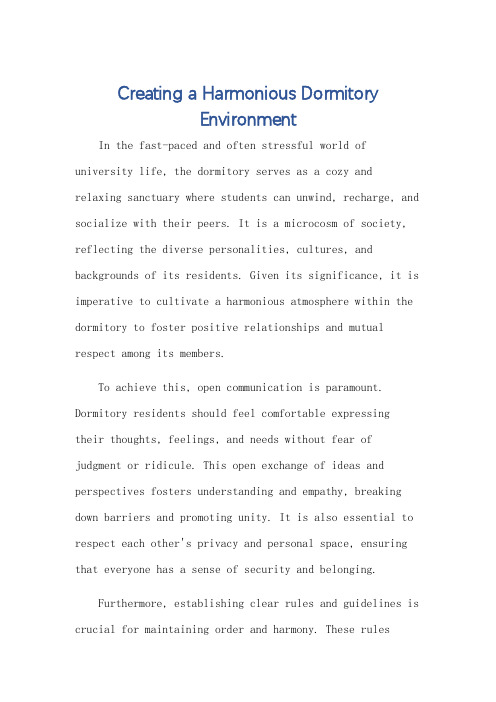 Creating a Harmonious Dormitory Environment

In the fast-paced and often stressful world of university life, the dormitory serves as a cozy and relaxing sanctuary where students can unwind, recharge, and socialize with their peers. It is a microcosm of society, reflecting the diverse personalities, cultures, and backgrounds of its residents. Given its significance, it is imperative to cultivate a harmonious atmosphere within the dormitory to foster positive relationships and mutual respect among its members.

To achieve this, open communication is paramount. Dormitory residents should feel comfortable expressing their thoughts, feelings, and needs without fear of judgment or ridicule. This open exchange of ideas and perspectives fosters understanding and empathy, breaking down barriers and promoting unity. It is also essential to respect each other's privacy and personal space, ensuring that everyone has a sense of security and belonging.

Furthermore, establishing clear rules and guidelines is crucial for maintaining order and harmony. These rules